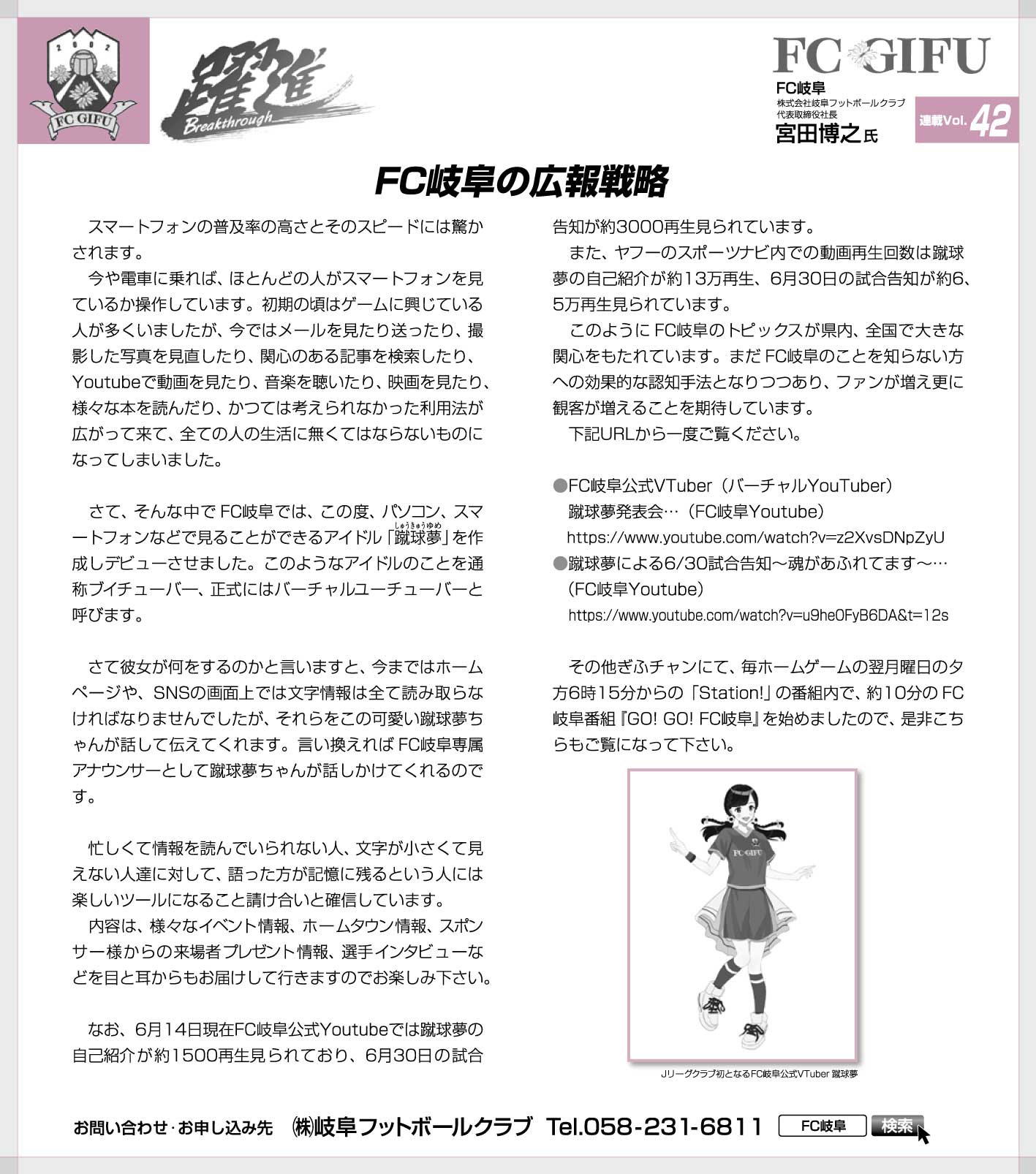 2002
FC GIFU

躍進
Breakthrough

FC GIFU
FC岐阜
株式会社岐阜フットボールクラブ
代表取締役社長
宮田博之氏

連載Vol. 42

FC岐阜の広報戦略

スマートフォンの普及率の高さとそのスピードには驚かされます。

今や電車に乗れば、ほとんどの人がスマートフォンを見ているか操作しています。初期の頃はゲームに興じている人が多くいましたが、今ではメールを見たり送ったり、撮影した写真を見直したり、関心のある記事を検索したり、Youtubeで動画を見たり、音楽を聴いたり、映画を見たり、様々な本を読んだり、かつては考えられなかった利用法が広がって来て、全ての人の生活に無くてはならないものになってしまいました。

さて、そんな中でFC岐阜では、この度、パソコン、スマートフォンなどで見ることができるアイドル「蹴球夢(しゅうきゅうゆめ)」を作成しデビューさせました。このようなアイドルのことを通称ブイチューバー、正式にはバーチャルユーチューバーと呼びます。

さて彼女が何をするのかと言いますと、今まではホームページや、SNSの画面上では文字情報は全て読み取らなければなりませんでしたが、それらをこの可愛い蹴球夢ちゃんが話して伝えてくれます。言い換えればFC岐阜専属アナウンサーとして蹴球夢ちゃんが話しかけてくれるのです。

忙しくて情報を読んでいられない人、文字が小さくて見えない人達に対して、語った方が記憶に残るという人には楽しいツールになること請け合いと確信しています。

内容は、様々なイベント情報、ホームタウン情報、スポンサー様からの来場者プレゼント情報、選手インタビューなどを目と耳からもお届けして行きますのでお楽しみ下さい。

なお、6月14日現在FC岐阜公式Youtubeでは蹴球夢の自己紹介が約1500再生見られており、6月30日の試合告知が約3000再生見られています。

また、ヤフーのスポーツナビ内での動画再生回数は蹴球夢の自己紹介が約13万再生、6月30日の試合告知が約6、5万再生見られています。

このようにFC岐阜のトピックスが県内、全国で大きな関心をもたれています。まだFC岐阜のことを知らない方への効果的な認知手法となりつつあり、ファンが増え更に観客が増えることを期待しています。

下記URLから一度ご覧ください。

●FC岐阜公式VTuber（バーチャルYouTuber）
蹴球夢発表会…（FC岐阜Youtube）
https://www.youtube.com/watch?v=z2XvsDNpZyU
●蹴球夢による6/30試合告知～魂があふれてます～…
（FC岐阜Youtube）
https://www.youtube.com/watch?v=u9heOFyB6DA&t=12s

その他ぎふチャンにて、毎ホームゲームの翌月曜日の夕方6時15分からの「Station!」の番組内で、約10分のFC岐阜番組『GO! GO! FC岐阜』を始めましたので、是非こちらもご覧になって下さい。

FC GIFU

Jリーグクラブ初となるFC岐阜公式VTuber 蹴球夢

お問い合わせ・お申し込み先 ㈱岐阜フットボールクラブ Tel.058-231-6811 FC岐阜 検索